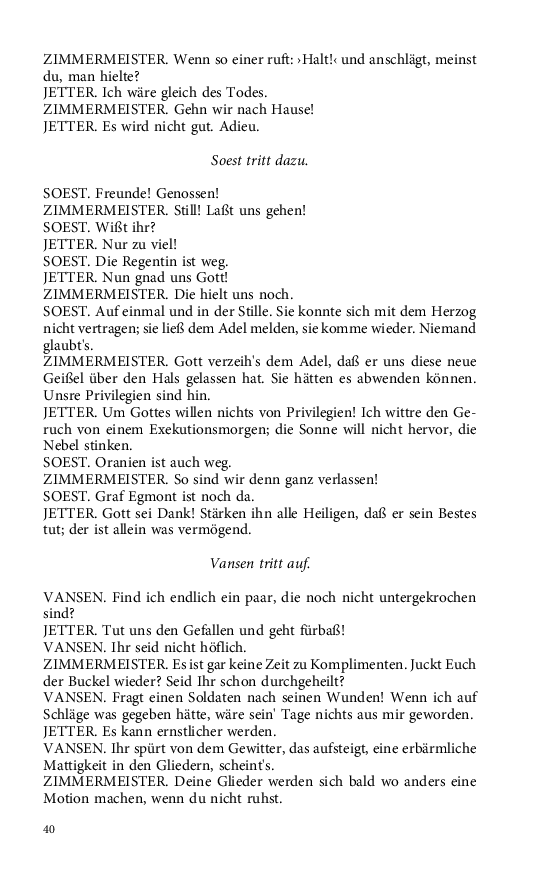 ZIMMERMEISTER. Wenn so einer ruft: ›Halt!‹ und anschlägt, meinst du, man hielte?
JETTER. Ich wäre gleich des Todes.
ZIMMERMEISTER. Gehn wir nach Hause!
JETTER. Es wird nicht gut. Adieu.

Soest tritt dazu.

SOEST. Freunde! Genossen!
ZIMMERMEISTER. Still! Laßt uns gehen!
SOEST. Wißt ihr?
JETTER. Nur zu viel!
SOEST. Die Regentin ist weg.
JETTER. Nun gnad uns Gott!
ZIMMERMEISTER. Die hielt uns noch.
SOEST. Auf einmal und in der Stille. Sie konnte sich mit dem Herzog nicht vertragen; sie ließ dem Adel melden, sie komme wieder. Niemand glaubt's.
ZIMMERMEISTER. Gott verzeih's dem Adel, daß er uns diese neue Geißel über den Hals gelassen hat. Sie hätten es abwenden können. Unsre Privilegien sind hin.
JETTER. Um Gottes willen nichts von Privilegien! Ich wittre den Geruch von einem Exekutionsmorgen; die Sonne will nicht hervor, die Nebel stinken.
SOEST. Oranien ist auch weg.
ZIMMERMEISTER. So sind wir denn ganz verlassen!
SOEST. Graf Egmont ist noch da.
JETTER. Gott sei Dank! Stärken ihn alle Heiligen, daß er sein Bestes tut; der ist allein was vermögend.

Vansen tritt auf.

VANSEN. Find ich endlich ein paar, die noch nicht untergekrochen sind?
JETTER. Tut uns den Gefallen und geht fürbaß!
VANSEN. Ihr seid nicht höflich.
ZIMMERMEISTER. Es ist gar keine Zeit zu Komplimenten. Juckt Euch der Buckel wieder? Seid Ihr schon durchgeheilt?
VANSEN. Fragt einen Soldaten nach seinen Wunden! Wenn ich auf Schläge was gegeben hätte, wäre sein' Tage nichts aus mir geworden.
JETTER. Es kann ernstlicher werden.
VANSEN. Ihr spürt von dem Gewitter, das aufsteigt, eine erbärmliche Mattigkeit in den Gliedern, scheint's.
ZIMMERMEISTER. Deine Glieder werden sich bald wo anders eine Motion machen, wenn du nicht ruhst.

40